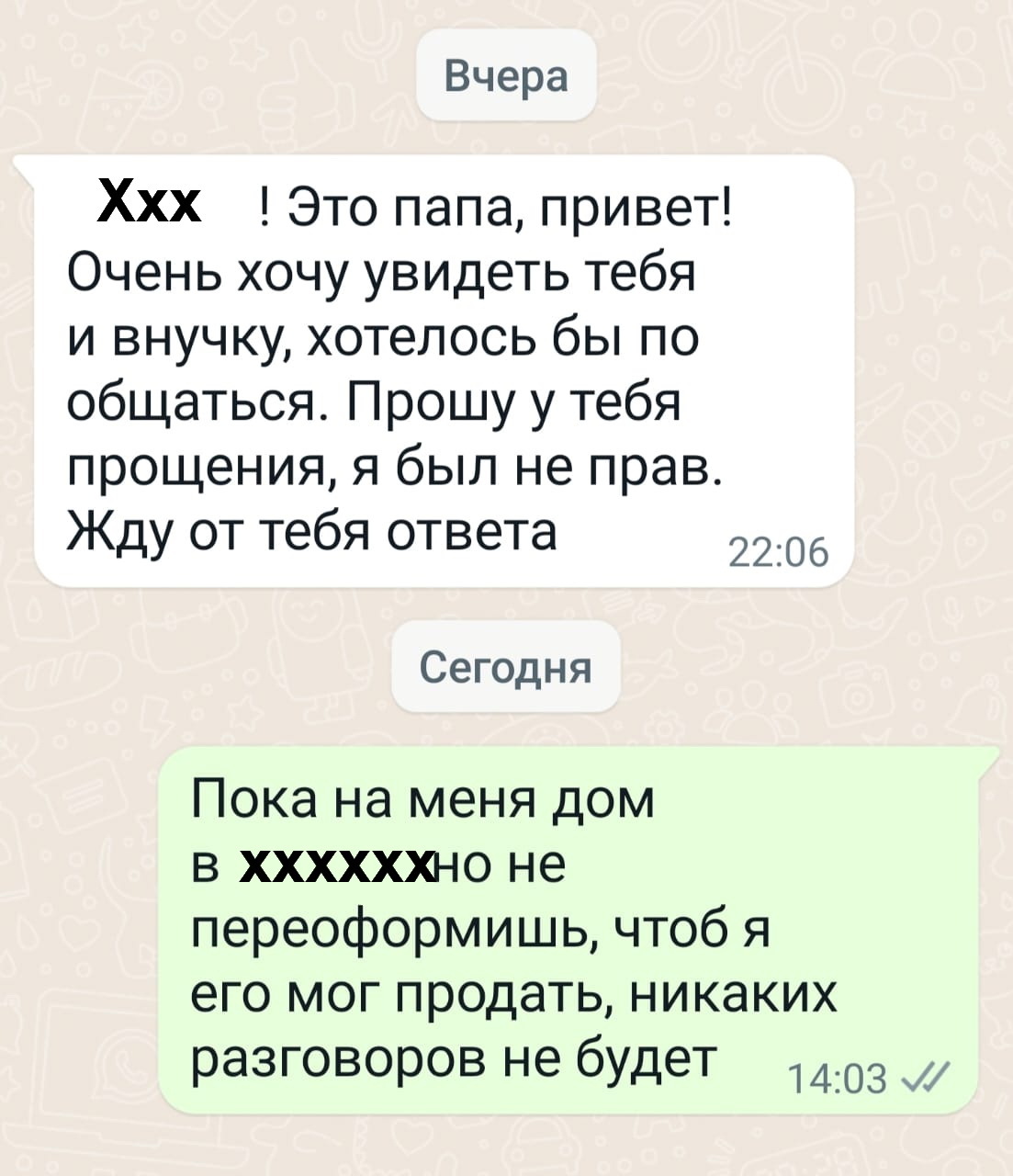 Вчера

Ххх ! Это папа, привет! Очень хочу увидеть тебя и внучку, хотелось бы по общаться. Прошу у тебя прощения, я был не прав. Жду от тебя ответа 22:06

Сегодня

Пока на меня дом в ххххххно не переоформишь, чтоб я его мог продать, никаких разговоров не будет 14:03